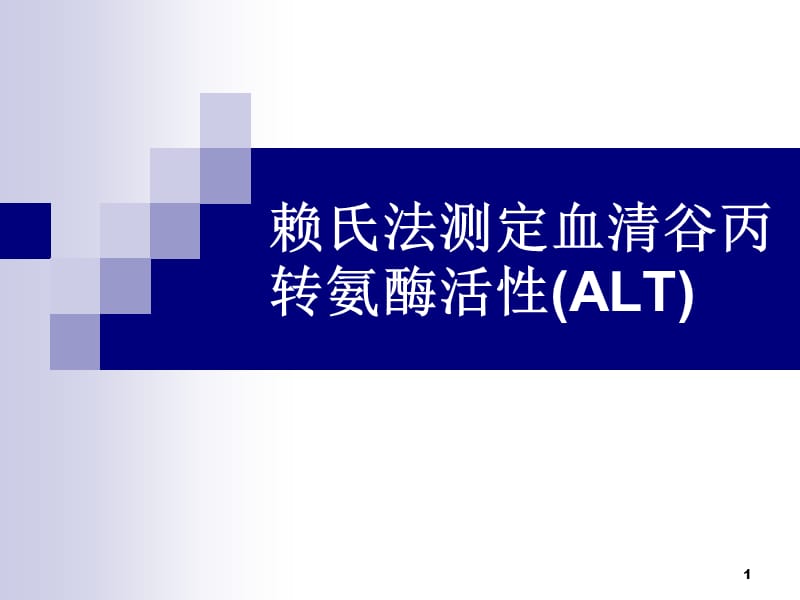 赖氏法测定血清谷丙转氨酶活性(ALT)

1